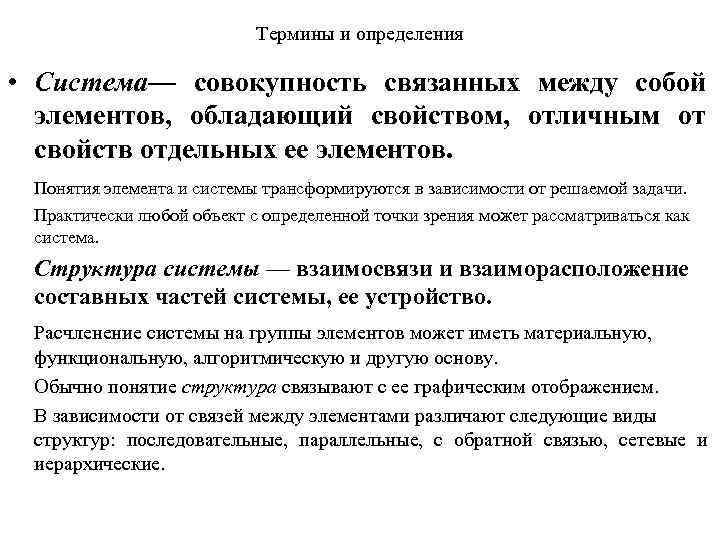 Термины и определения

• Система— совокупность связанных между собой элементов, обладающий свойством, отличным от свойств отдельных ее элементов.

Понятия элемента и системы трансформируются в зависимости от решаемой задачи.

Практически любой объект с определенной точки зрения может рассматриваться как система.

Структура системы — взаимосвязи и взаиморасположение составных частей системы, ее устройство.

Расчленение системы на группы элементов может иметь материальную, функциональную, алгоритмическую и другую основу.

Обычно понятие структура связывают с ее графическим отображением.

В зависимости от связей между элементами различают следующие виды структур: последовательные, параллельные, с обратной связью, сетевые и иерархические.